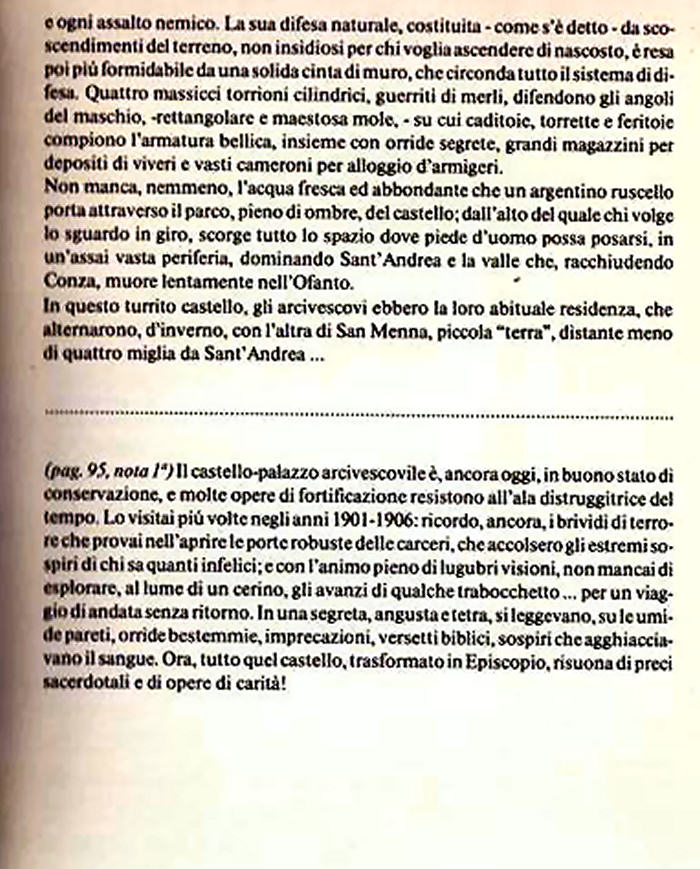 e ogni assalto nemico. La sua difesa naturale, costituita - come s'è detto - da scoscendimenti del terreno, non insidiosi per chi voglia ascendere di nascosto, è resa poi più formidabile da una solida cinta di muro, che circonda tutto il sistema di difesa. Quattro massicci torrioni cilindrici, guerriti di merli, difendono gli angoli del maschio, -rettangolare e maestosa mole, - su cui caditoie, torrette e feritoie compiono l'armatura bellica, insieme con orride segrete, grandi magazzini per depositi di viveri e vasti cameroni per alloggio d'armigeri.
Non manca, nemmeno, l'acqua fresca ed abbondante che un argentino ruscello porta attraverso il parco, pieno di ombre, del castello; dall'alto del quale chi volge lo sguardo in giro, scorge tutto lo spazio dove piede d'uomo possa posarsi, in un'assai vasta periferia, dominando Sant'Andrea e la valle che, racchiudendo Conza, muore lentamente nell'Ofanto.
In questo turrito castello, gli arcivescovi ebbero la loro abituale residenza, che alternarono, d'inverno, con l'altra di San Menna, piccola "terra", distante meno di quattro miglia da Sant'Andrea ...

(pag. 95, nota 1ª) Il castello-palazzo arcivescovile è, ancora oggi, in buono stato di conservazione, e molte opere di fortificazione resistono all'ala distruggitrice del tempo. Lo visitai più volte negli anni 1901-1906: ricordo, ancora, i brividi di terrore che provai nell'aprire le porte robuste delle carceri, che accolsero gli estremi sospiri di chi sa quanti infelici; e con l'animo pieno di lugubri visioni, non mancai di esplorare, al lume di un cerino, gli avanzi di qualche trabocchetto ... per un viaggio di andata senza ritorno. In una segreta, angusta e tetra, si leggevano, su le umide pareti, orride bestemmie, imprecazioni, versetti biblici, sospiri che agghiacciavano il sangue. Ora, tutto quel castello, trasformato in Episcopio, risuona di preci sacerdotali e di opere di carità!